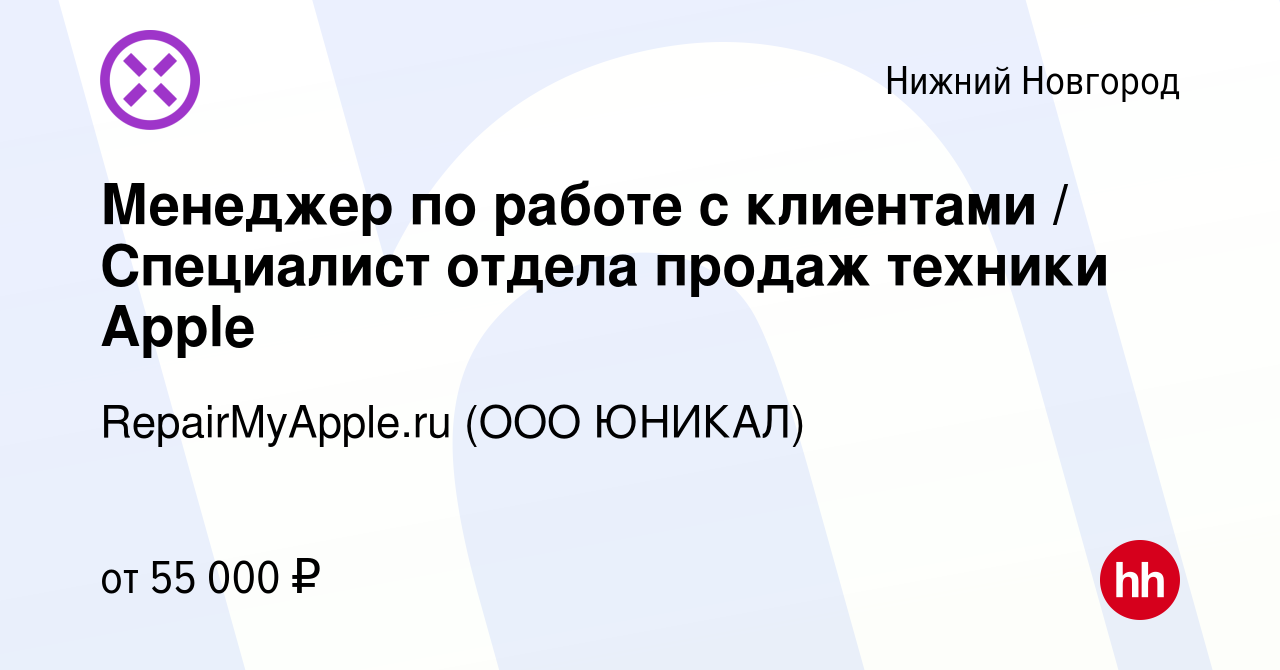 Нижний Новгород

Менеджер по работе с клиентами / Специалист отдела продаж техники Apple

RepairMyApple.ru (ООО ЮНИКАЛ)

от 55 000 ₽

hh